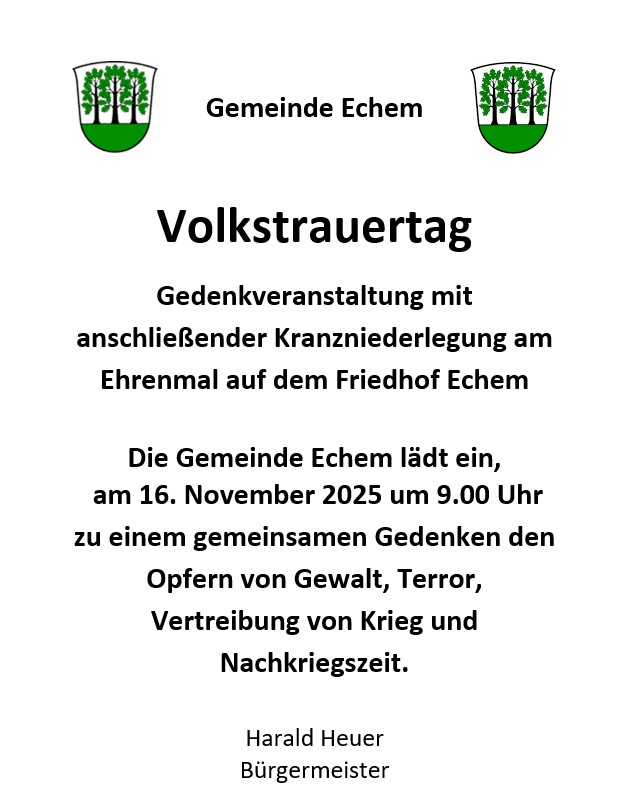 Gemeinde Echem

Volkstrauertag

Gedenkveranstaltung mit anschließender Kranzniederlegung am Ehrenmal auf dem Friedhof Echem

Die Gemeinde Echem lädt ein, am 16. November 2025 um 9.00 Uhr zu einem gemeinsamen Gedenken den Opfern von Gewalt, Terror, Vertreibung von Krieg und Nachkriegszeit.

Harald Heuer
Bürgermeister